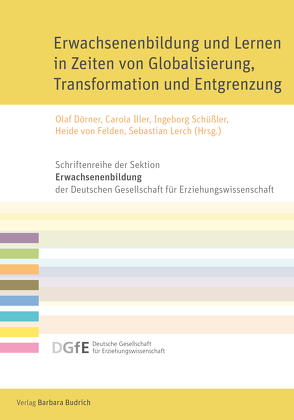 Erwachsenenbildung und Lernen in Zeiten von Globalisierung, Transformation und Entgrenzung

Olaf Dörner, Carola Iller, Ingeborg Schüßler, Heide von Felden, Sebastian Lerch (Hrsg.)

Schriftenreihe der Sektion
Erwachsenenbildung
der Deutschen Gesellschaft für Erziehungswissenschaft

DGfE Deutsche Gesellschaft für Erziehungswissenschaft

Verlag Barbara Budrich